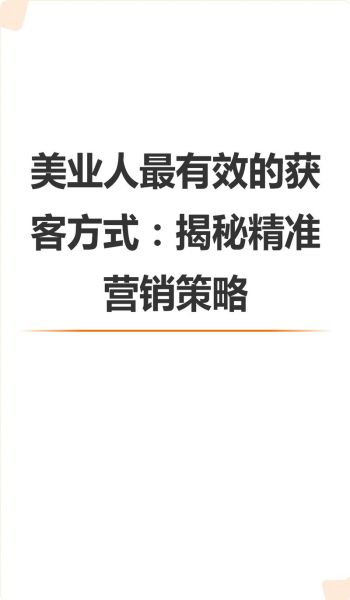 美业人最有效的获客方式：揭秘精准营销策略